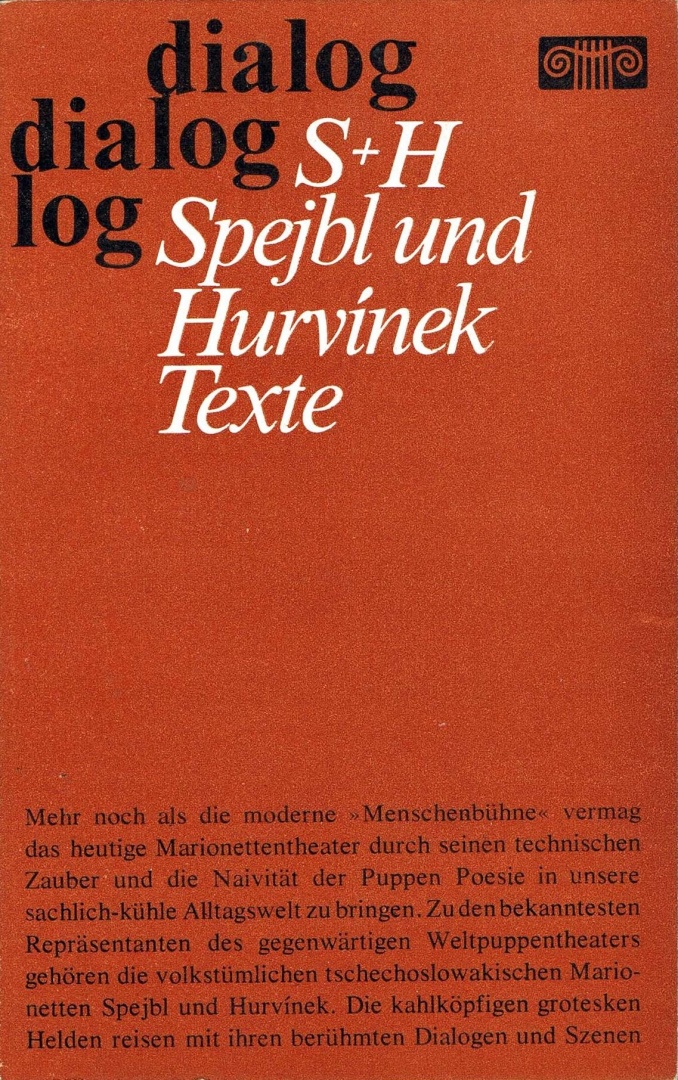 dialog
dialog
log

S+H
Spejbl und
Hurvínek
Texte

Mehr noch als die moderne »Menschenbühne« vermag das heutige Marionettentheater durch seinen technischen Zauber und die Naivität der Puppen Poesie in unsere sachlich-kühle Alltagswelt zu bringen. Zu den bekanntesten Repräsentanten des gegenwärtigen Weltpuppentheaters gehören die volkstümlichen tschechoslowakischen Marionetten Spejbl und Hurvínek. Die kahlköpfigen grotesken Helden reisen mit ihren berühmten Dialogen und Szenen